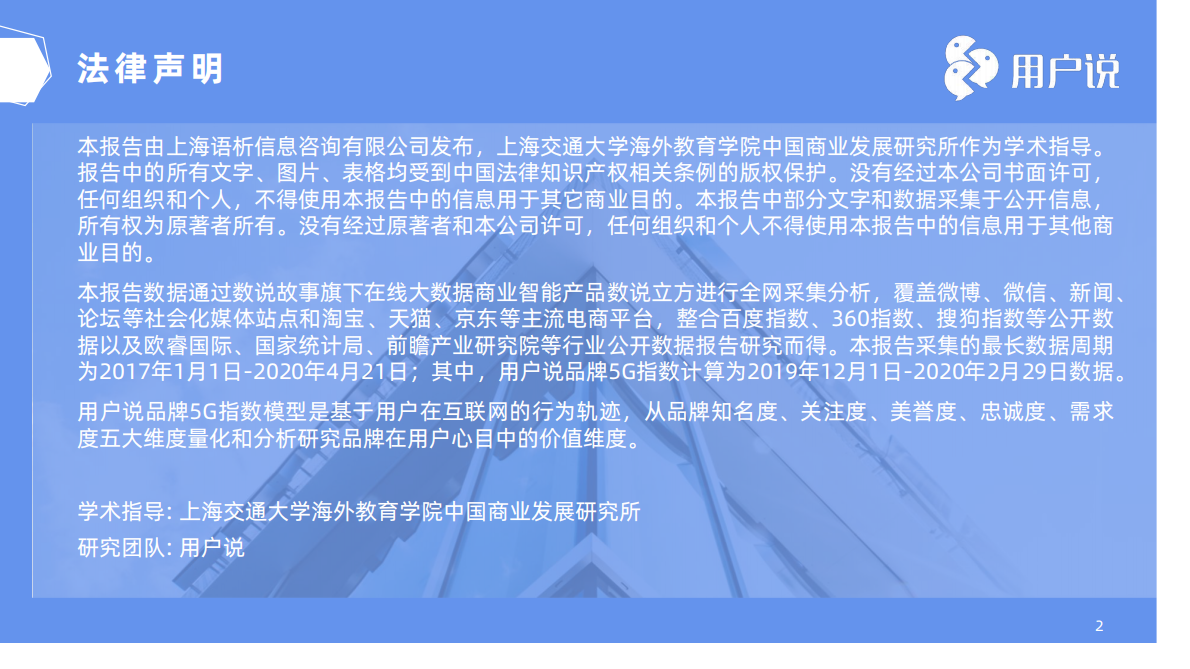 法律声明

用户说

本报告由上海语析信息咨询有限公司发布，上海交通大学海外教育学院中国商业发展研究所作为学术指导。报告中的所有文字、图片、表格均受到中国法律知识产权相关条例的版权保护。没有经过本公司书面许可，任何组织和个人，不得使用本报告中的信息用于其它商业目的。本报告中部分文字和数据采集于公开信息，所有权为原著者所有。没有经过原著者和本公司许可，任何组织和个人不得使用本报告中的信息用于其他商业目的。

本报告数据通过数说故事旗下在线大数据商业智能产品数说立方进行全网采集分析，覆盖微博、微信、新闻、论坛等社会化媒体站点和淘宝、天猫、京东等主流电商平台，整合百度指数、360指数、搜狗指数等公开数据以及欧睿国际、国家统计局、前瞻产业研究院等行业公开数据报告研究而得。本报告采集的最长数据周期为2017年1月1日-2020年4月21日；其中，用户说品牌5G指数计算为2019年12月1日-2020年2月29日数据。

用户说品牌5G指数模型是基于用户在互联网的行为轨迹，从品牌知名度、关注度、美誉度、忠诚度、需求度五大维度量化和分析研究品牌在用户心目中的价值维度。

学术指导: 上海交通大学海外教育学院中国商业发展研究所
研究团队: 用户说

2